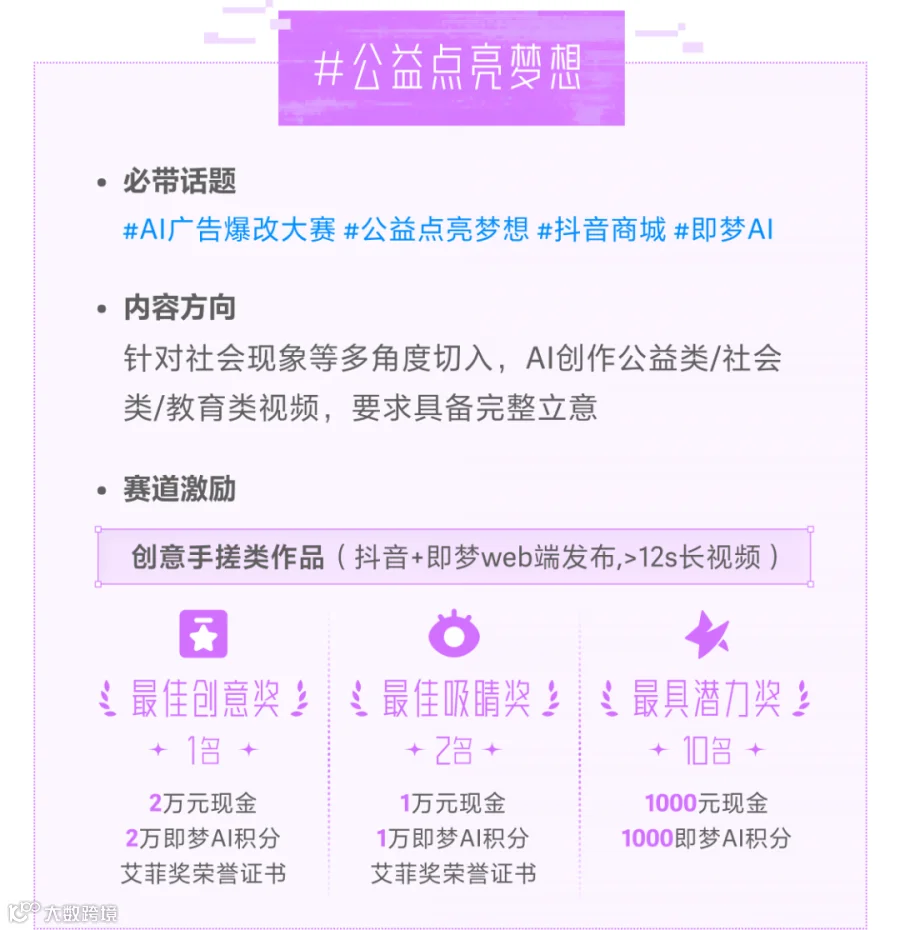 #公益点亮梦想

• 必带话题
#AI广告爆改大赛 #公益点亮梦想 #抖音商城 #即梦AI

• 内容方向
针对社会现象等多角度切入，AI创作公益类/社会类/教育类视频，要求具备完整立意

• 赛道激励

创意手搓类作品（抖音+即梦web端发布,>12s长视频）

最佳创意奖
1名
2万元现金
2万即梦AI积分
艾菲奖荣誉证书

最佳吸睛奖
2名
1万元现金
1万即梦AI积分
艾菲奖荣誉证书

最具潜力奖
10名
1000元现金
1000即梦AI积分

大数跨境